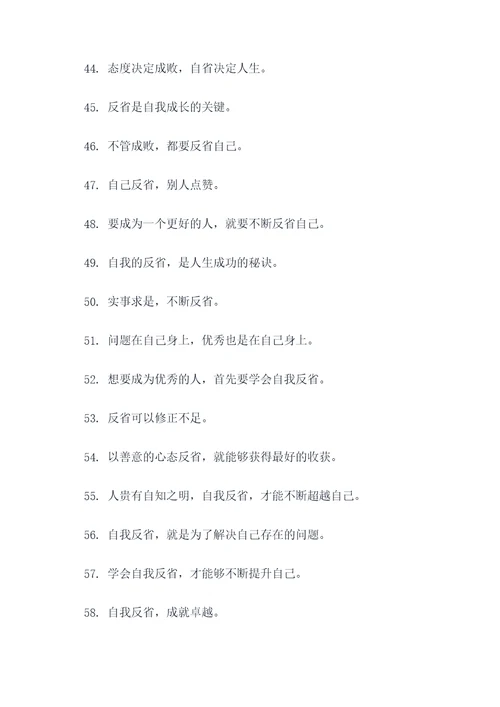 44. 态度决定成败，自省决定人生。

45. 反省是自我成长的关键。

46. 不管成败，都要反省自己。

47. 自己反省，别人点赞。

48. 要成为一个更好的人，就要不断反省自己。

49. 自我的反省，是人生成功的秘诀。

50. 实事求是，不断反省。

51. 问题在自己身上，优秀也是在自己身上。

52. 想要成为优秀的人，首先要学会自我反省。

53. 反省可以修正不足。

54. 以善意的心态反省，就能够获得最好的收获。

55. 人贵有自知之明，自我反省，才能不断超越自己。

56. 自我反省，就是为了解决自己存在的问题。

57. 学会自我反省，才能够不断提升自己。

58. 自我反省，成就卓越。